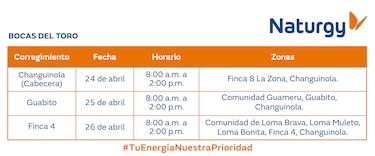 Naturgy

BOCAS DEL TORO

| Corregimiento | Fecha | Horario | Zonas |
|---|---|---|---|
| Changuinola (Cabecera) | 24 de abril | 8:00 a.m. a 2:00 p.m. | Finca 8 La Zona, Changuinola. |
| Guabito | 25 de abril | 8:00 a.m. a 2:00 p.m. | Comunidad Guameru, Guabito, Changuinola. |
| Finca 4 | 26 de abril | 8:00 a.m. a 2:00 p.m. | Comunidad de Loma Brava, Loma Muleto, Loma Bonita, Finca 4, Changuinola. |

#TuEnergíaNuestraPrioridad